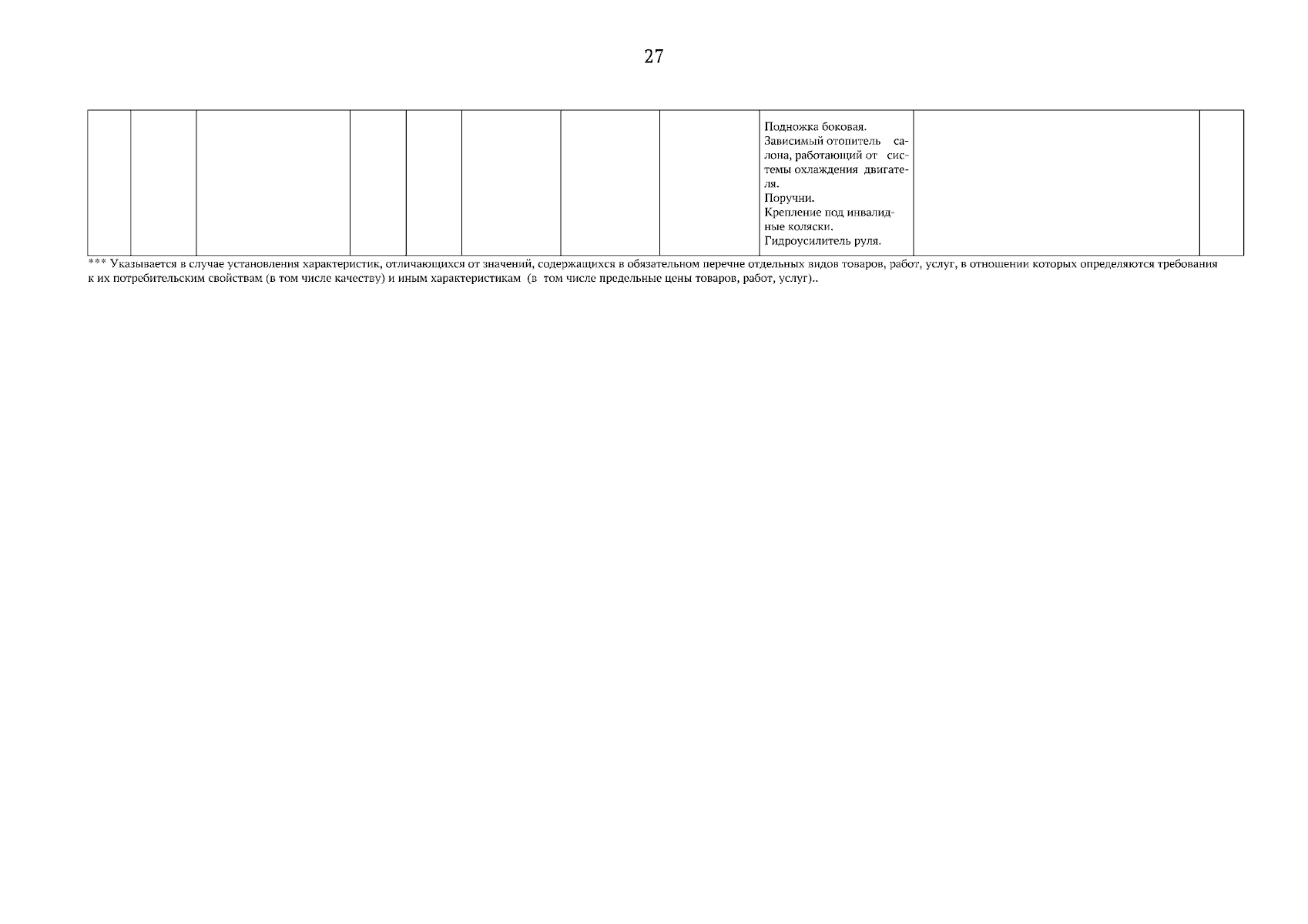 27

| | | | | | | | | Подножка боковая. Зависимый отопитель салона, работающий от системы охлаждения двигателя. Поручни. Крепление под инвалидные коляски. Гидроусилитель руля. | | |
|---|---|---|---|---|---|---|---|---|---|---|

*** Указывается в случае установления характеристик, отличающихся от значений, содержащихся в обязательном перечне отдельных видов товаров, работ, услуг, в отношении которых определяются требования к их потребительским свойствам (в том числе качеству) и иным характеристикам (в том числе предельные цены товаров, работ, услуг)..